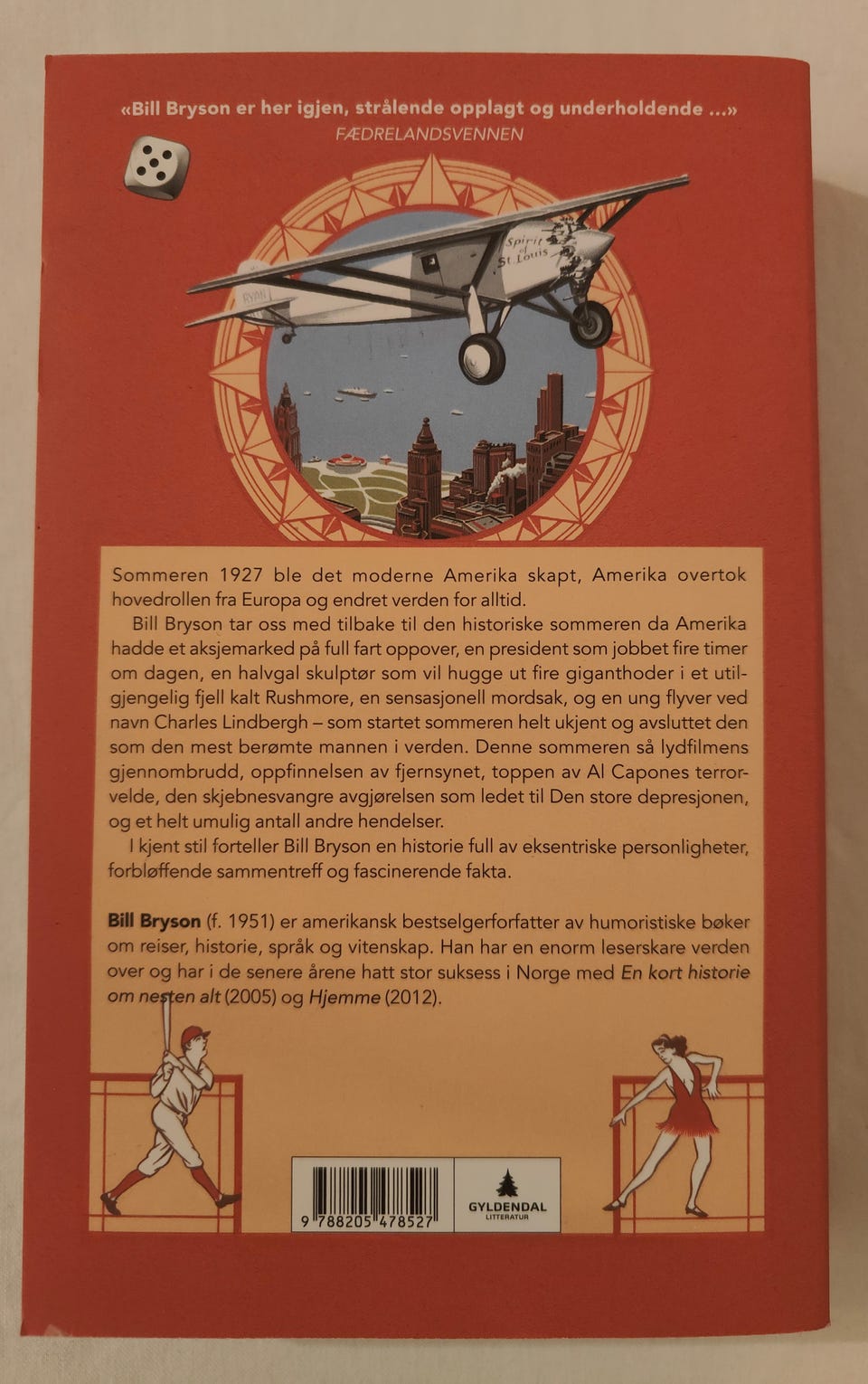 «Bill Bryson er her igjen, strålende opplagt og underholdende ...»
FÆDRELANDSVENNEN

Spirit of St. Louis

RYAN

Sommeren 1927 ble det moderne Amerika skapt, Amerika overtok hovedrollen fra Europa og endret verden for alltid.

Bill Bryson tar oss med tilbake til den historiske sommeren da Amerika hadde et aksjemarked på full fart oppover, en president som jobbet fire timer om dagen, en halvgal skulptør som vil hugge ut fire giganthoder i et utilgjengelig fjell kalt Rushmore, en sensasjonell mordsak, og en ung flyver ved navn Charles Lindbergh – som startet sommeren helt ukjent og avsluttet den som den mest berømte mannen i verden. Denne sommeren så lydfilmens gjennombrudd, oppfinnelsen av fjernsynet, toppen av Al Capones terrorvelde, den skjebnesvangre avgjørelsen som ledet til Den store depresjonen, og et helt umulig antall andre hendelser.

I kjent stil forteller Bill Bryson en historie full av eksentriske personligheter, forbløffende sammentreff og fascinerende fakta.

Bill Bryson (f. 1951) er amerikansk bestselgerforfatter av humoristiske bøker om reiser, historie, språk og vitenskap. Han har en enorm leserskare verden over og har i de senere årene hatt stor suksess i Norge med En kort historie om nesten alt (2005) og Hjemme (2012).

9 788205 478527

GYLDENDAL
LITTERATUR